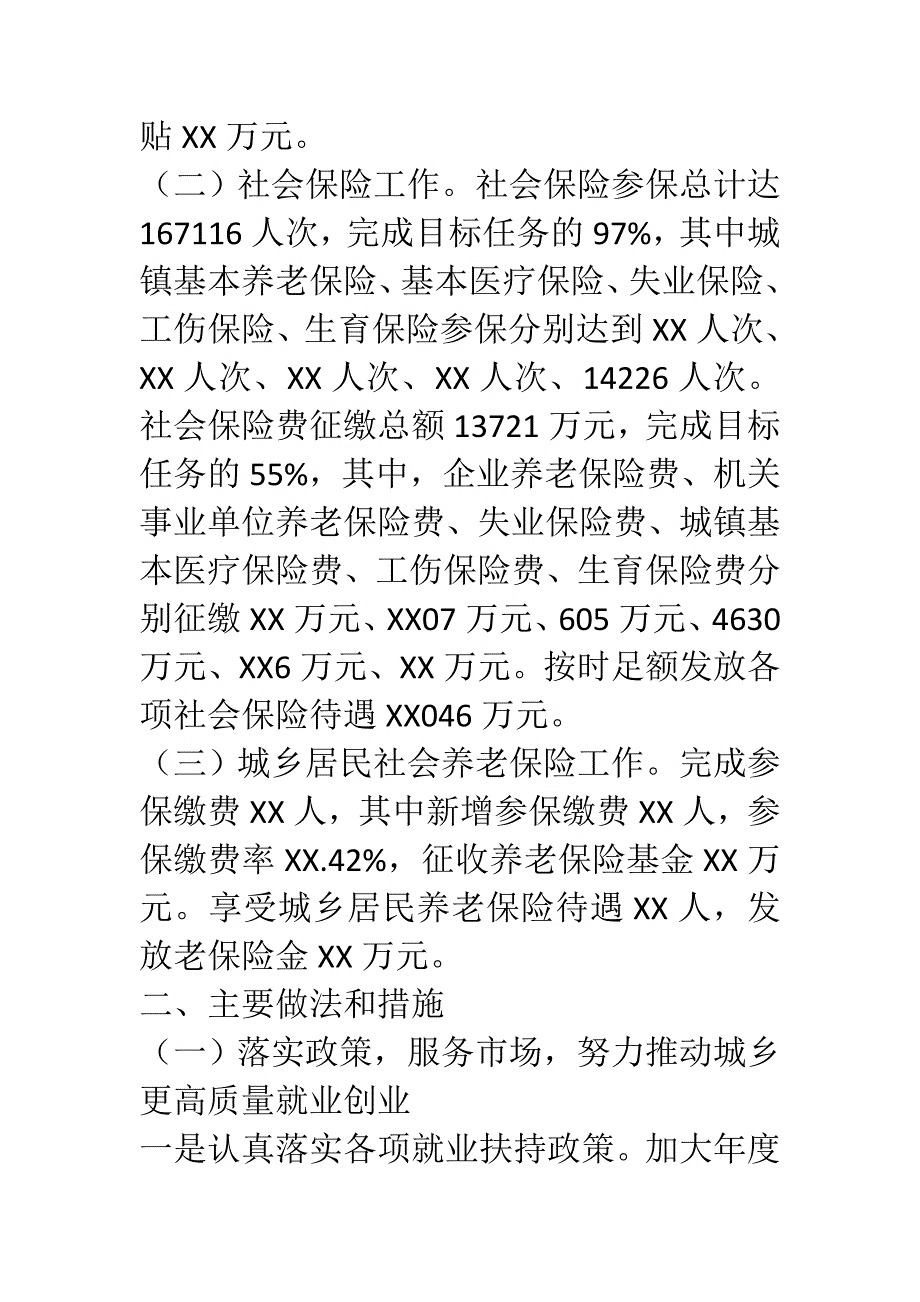 贴 XX 万元。

（二）社会保险工作。社会保险参保总计达 167116 人次，完成目标任务的 97%，其中城镇基本养老保险、基本医疗保险、失业保险、工伤保险、生育保险参保分别达到 XX 人次、XX 人次、XX 人次、XX 人次、14226 人次。社会保险费征缴总额 13721 万元，完成目标任务的 55%，其中，企业养老保险费、机关事业单位养老保险费、失业保险费、城镇基本医疗保险费、工伤保险费、生育保险费分别征缴 XX 万元、XX07 万元、605 万元、4630 万元、XX6 万元、XX 万元。按时足额发放各项社会保险待遇 XX046 万元。

（三）城乡居民社会养老保险工作。完成参保缴费 XX 人，其中新增参保缴费 XX 人，参保缴费率 XX.42%，征收养老保险基金 XX 万元。享受城乡居民养老保险待遇 XX 人，发放老保险金 XX 万元。

二、主要做法和措施

（一）落实政策，服务市场，努力推动城乡更高质量就业创业

一是认真落实各项就业扶持政策。加大年度